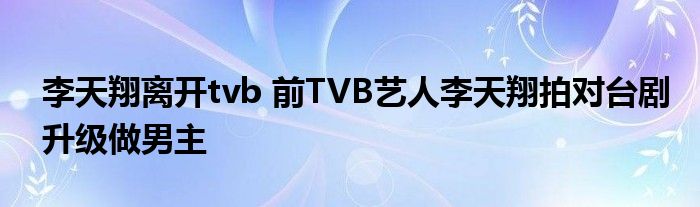 李天翔离开tvb 前TVB艺人李天翔拍对台剧升级做男主